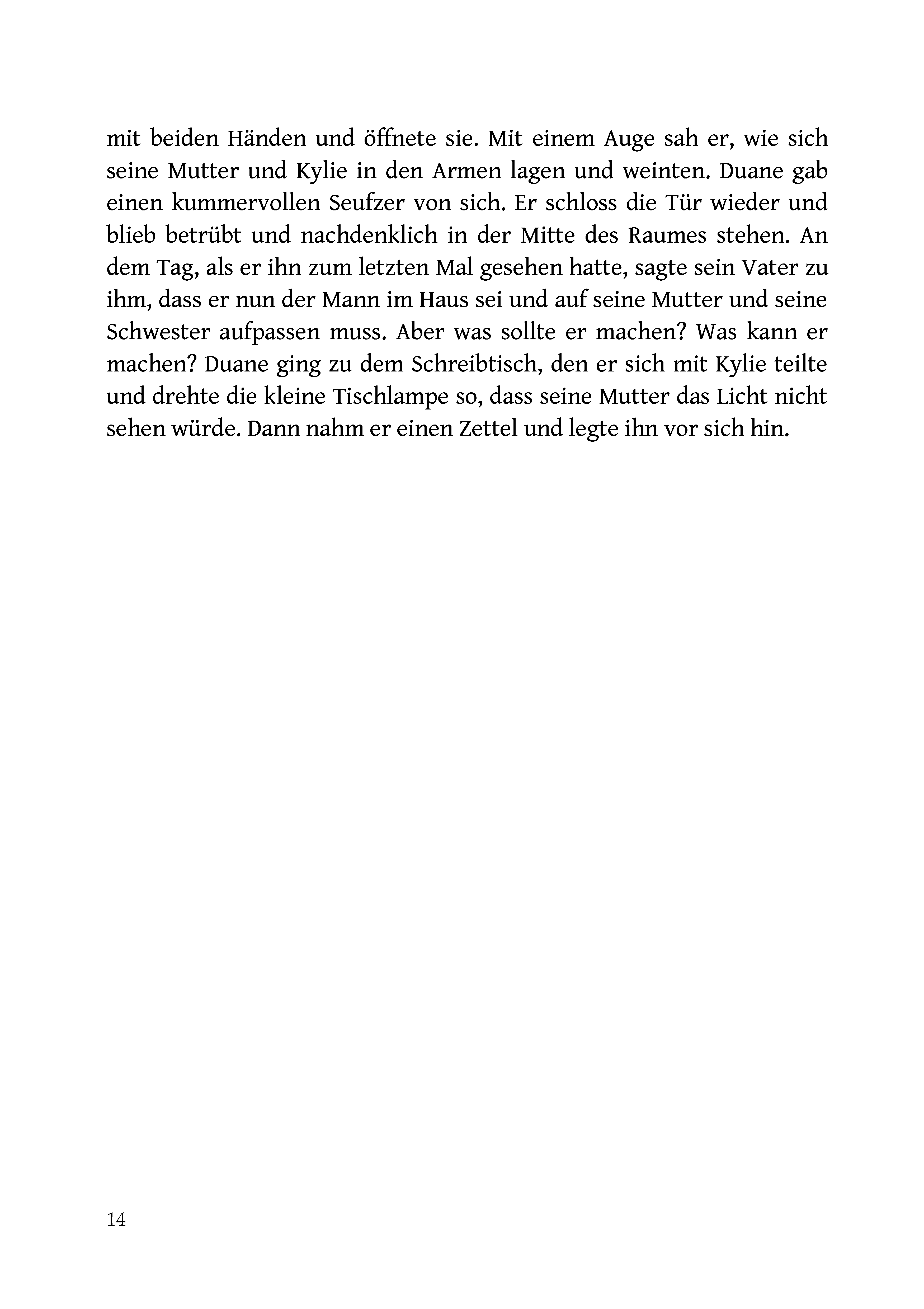 mit beiden Händen und öffnete sie. Mit einem Auge sah er, wie sich seine Mutter und Kylie in den Armen lagen und weinten. Duane gab einen kummervollen Seufzer von sich. Er schloss die Tür wieder und blieb betrübt und nachdenklich in der Mitte des Raumes stehen. An dem Tag, als er ihn zum letzten Mal gesehen hatte, sagte sein Vater zu ihm, dass er nun der Mann im Haus sei und auf seine Mutter und seine Schwester aufpassen muss. Aber was sollte er machen? Was kann er machen? Duane ging zu dem Schreibtisch, den er sich mit Kylie teilte und drehte die kleine Tischlampe so, dass seine Mutter das Licht nicht sehen würde. Dann nahm er einen Zettel und legte ihn vor sich hin.

14